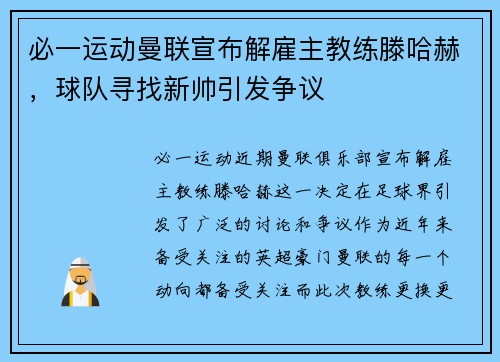 必一运动曼联宣布解雇主教练滕哈赫，球队寻找新帅引发争议

必一运动近期曼联俱乐部宣布解雇主教练滕哈赫这一决定在足球界引发了广泛的讨论和争议作为近年来备受关注的英超豪门曼联的每一个动向都备受关注而此次教练更换更